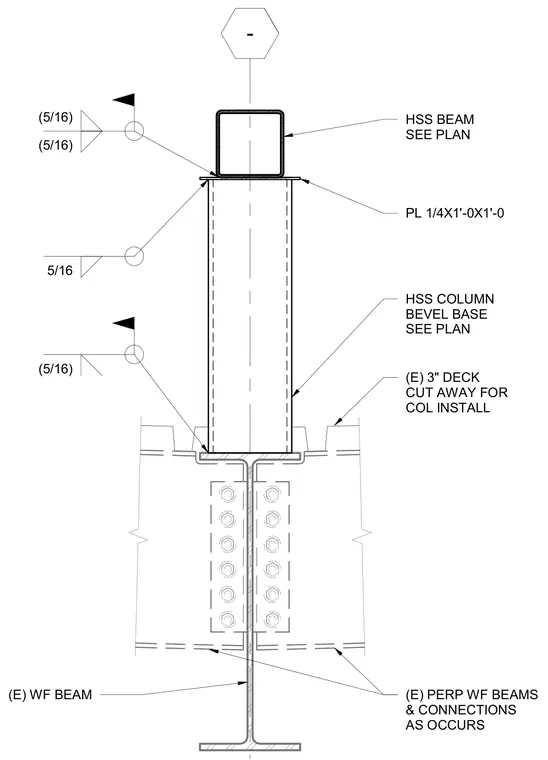 -

(5/16)
(5/16)

HSS BEAM
SEE PLAN

PL 1/4X1'-0X1'-0

5/16

HSS COLUMN
BEVEL BASE
SEE PLAN

(5/16)

(E) 3" DECK
CUT AWAY FOR
COL INSTALL

(E) WF BEAM

(E) PERP WF BEAMS
& CONNECTIONS
AS OCCURS